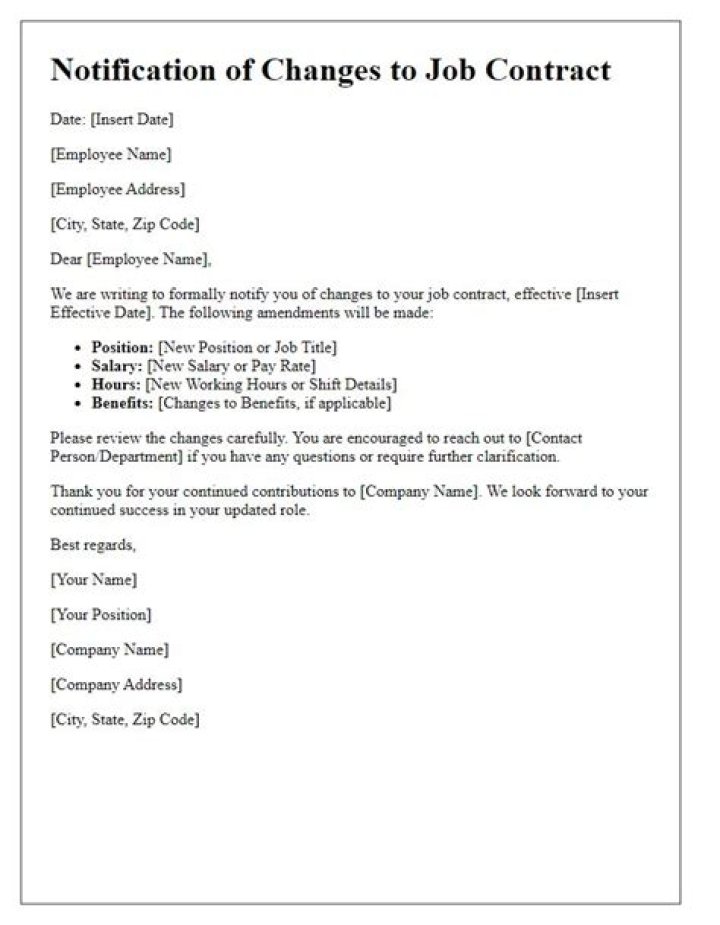 Notification of Changes to Job Contract

Date: [Insert Date]

[Employee Name]

[Employee Address]

[City, State, Zip Code]

Dear [Employee Name],

We are writing to formally notify you of changes to your job contract, effective [Insert Effective Date]. The following amendments will be made:

• Position: [New Position or Job Title]
• Salary: [New Salary or Pay Rate]
• Hours: [New Working Hours or Shift Details]
• Benefits: [Changes to Benefits, if applicable]

Please review the changes carefully. You are encouraged to reach out to [Contact Person/Department] if you have any questions or require further clarification.

Thank you for your continued contributions to [Company Name]. We look forward to your continued success in your updated role.

Best regards,

[Your Name]

[Your Position]

[Company Name]

[Company Address]

[City, State, Zip Code]